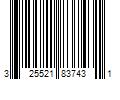 3 25521 83743 1